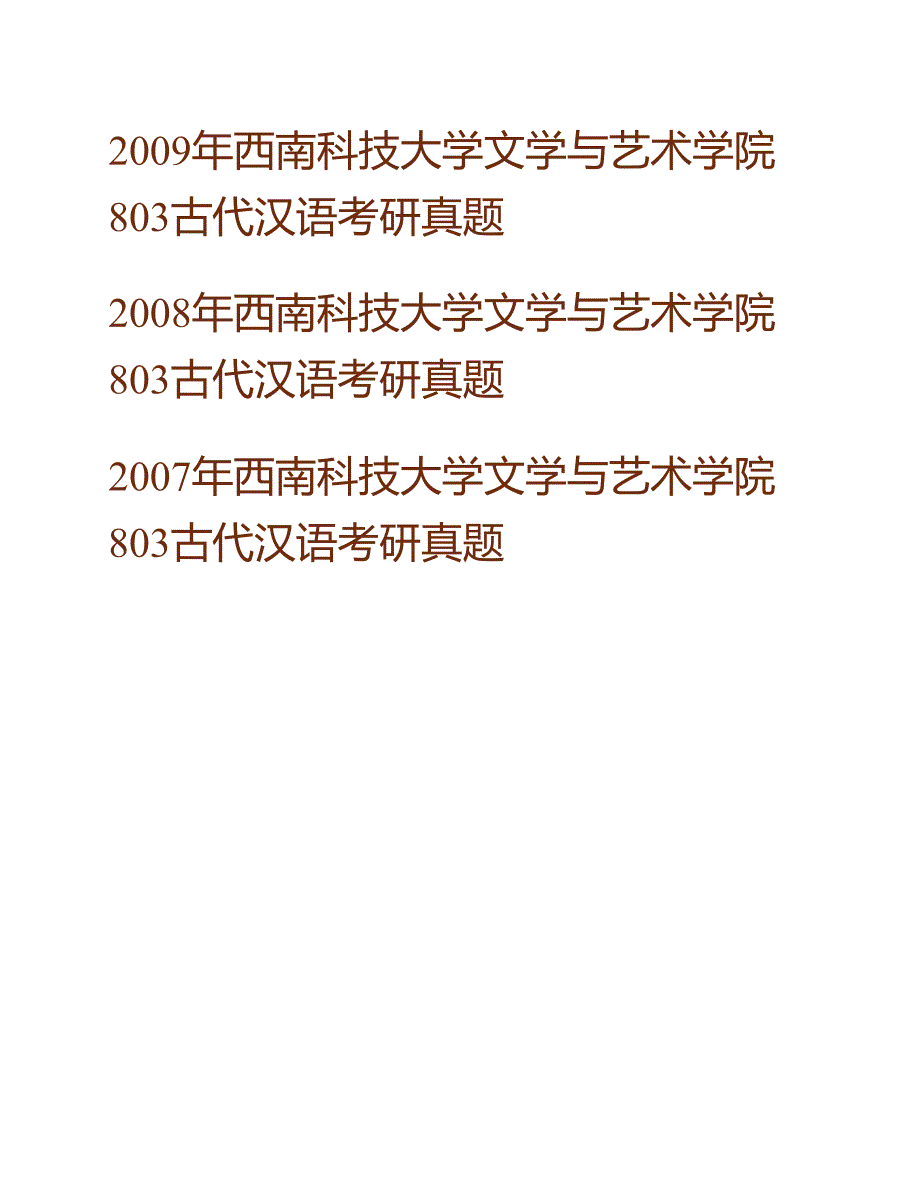 2009年西南科技大学文学与艺术学院803古代汉语考研真题

2008年西南科技大学文学与艺术学院803古代汉语考研真题

2007年西南科技大学文学与艺术学院803古代汉语考研真题